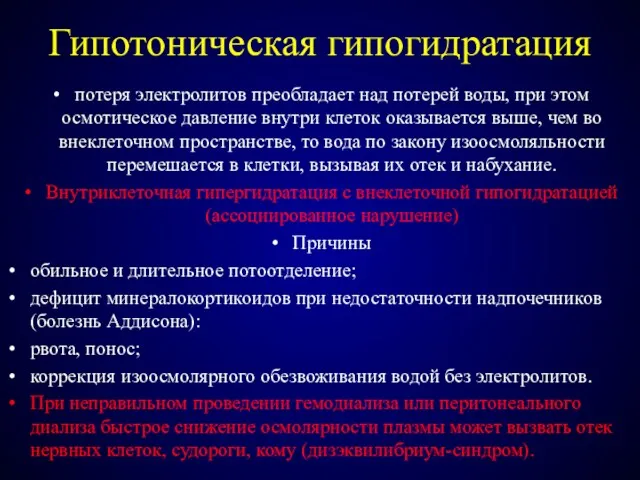 Гипотоническая гипогидратация

• потеря электролитов преобладает над потерей воды, при этом осмотическое давление внутри клеток оказывается выше, чем во внеклеточном пространстве, то вода по закону изоосмоляльности перемешается в клетки, вызывая их отек и набухание.

• Внутриклеточная гипергидратация с внеклеточной гипогидратацией (ассоциированное нарушение)

• Причины

• обильное и длительное потоотделение;

• дефицит минералокортикоидов при недостаточности надпочечников (болезнь Аддисона):

• рвота, понос;

• коррекция изоосмолярного обезвоживания водой без электролитов.

• При неправильном проведении гемодиализа или перитонеального диализа быстрое снижение осмолярности плазмы может вызвать отек нервных клеток, судороги, кому (дизэквилибриум-синдром).